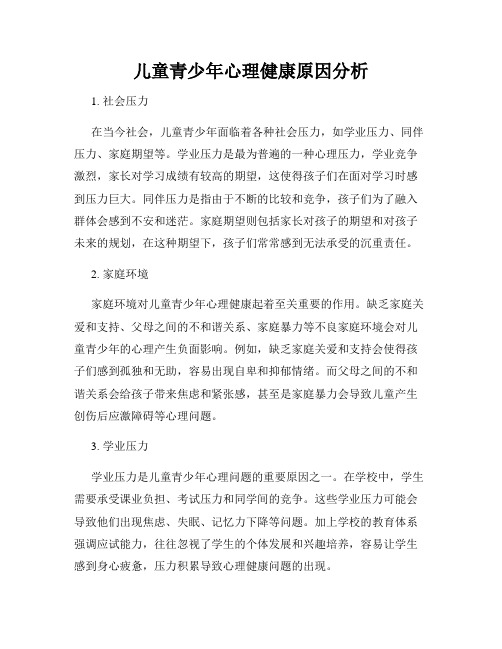 儿童青少年心理健康原因分析

1. 社会压力

在当今社会，儿童青少年面临着各种社会压力，如学业压力、同伴压力、家庭期望等。学业压力是最为普遍的一种心理压力，学业竞争激烈，家长对学习成绩有较高的期望，这使得孩子们在面对学习时感到压力巨大。同伴压力是指由于不断的比较和竞争，孩子们为了融入群体会感到不安和迷茫。家庭期望则包括家长对孩子的期望和对孩子未来的规划，在这种期望下，孩子们常常感到无法承受的沉重责任。

2. 家庭环境

家庭环境对儿童青少年心理健康起着至关重要的作用。缺乏家庭关爱和支持、父母之间的不和谐关系、家庭暴力等不良家庭环境会对儿童青少年的心理产生负面影响。例如，缺乏家庭关爱和支持会使得孩子们感到孤独和无助，容易出现自卑和抑郁情绪。而父母之间的不和谐关系会给孩子带来焦虑和紧张感，甚至是家庭暴力会导致儿童产生创伤后应激障碍等心理问题。

3. 学业压力

学业压力是儿童青少年心理问题的重要原因之一。在学校中，学生需要承受课业负担、考试压力和同学间的竞争。这些学业压力可能会导致他们出现焦虑、失眠、记忆力下降等问题。加上学校的教育体系强调应试能力，往往忽视了学生的个体发展和兴趣培养，容易让学生感到身心疲惫，压力积累导致心理健康问题的出现。